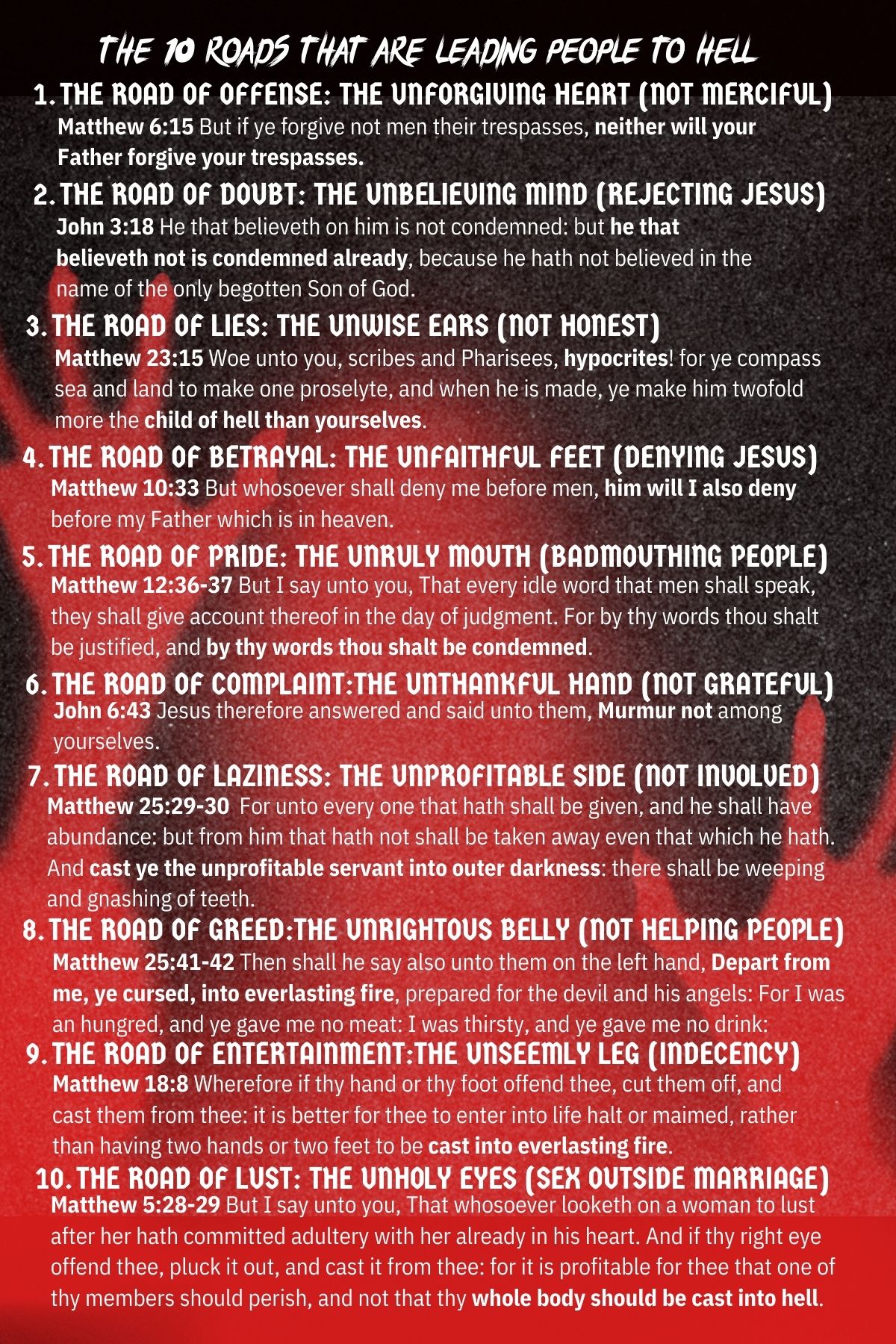 THE 10 ROADS THAT ARE LEADING PEOPLE TO HELL

1. THE ROAD OF OFFENSE: THE UNFORGIVING HEART (NOT MERCIFUL)
Matthew 6:15 But if ye forgive not men their trespasses, neither will your Father forgive your trespasses.

2. THE ROAD OF DOUBT: THE UNBELIEVING MIND (REJECTING JESUS)
John 3:18 He that believeth on him is not condemned: but he that believeth not is condemned already, because he hath not believed in the name of the only begotten Son of God.

3. THE ROAD OF LIES: THE UNWISE EARS (NOT HONEST)
Matthew 23:15 Woe unto you, scribes and Pharisees, hypocrites! for ye compass sea and land to make one proselyte, and when he is made, ye make him twofold more the child of hell than yourselves.

4. THE ROAD OF BETRAYAL: THE UNFAITHFUL FEET (DENYING JESUS)
Matthew 10:33 But whosoever shall deny me before men, him will I also deny before my Father which is in heaven.

5. THE ROAD OF PRIDE: THE UNRULY MOUTH (BADMOUTHING PEOPLE)
Matthew 12:36-37 But I say unto you, That every idle word that men shall speak, they shall give account thereof in the day of judgment. For by thy words thou shalt be justified, and by thy words thou shalt be condemned.

6. THE ROAD OF COMPLAINT:THE UNTHANKFUL HAND (NOT GRATEFUL)
John 6:43 Jesus therefore answered and said unto them, Murmur not among yourselves.

7. THE ROAD OF LAZINESS: THE UNPROFITABLE SIDE (NOT INVOLVED)
Matthew 25:29-30 For unto every one that hath shall be given, and he shall have abundance: but from him that hath not shall be taken away even that which he hath. And cast ye the unprofitable servant into outer darkness: there shall be weeping and gnashing of teeth.

8. THE ROAD OF GREED:THE UNRIGHTOUS BELLY (NOT HELPING PEOPLE)
Matthew 25:41-42 Then shall he say also unto them on the left hand, Depart from me, ye cursed, into everlasting fire, prepared for the devil and his angels: For I was an hungred, and ye gave me no meat: I was thirsty, and ye gave me no drink:

9. THE ROAD OF ENTERTAINMENT:THE UNSEEMLY LEG (INDECENCY)
Matthew 18:8 Wherefore if thy hand or thy foot offend thee, cut them off, and cast them from thee: it is better for thee to enter into life halt or maimed, rather than having two hands or two feet to be cast into everlasting fire.

10. THE ROAD OF LUST: THE UNHOLY EYES (SEX OUTSIDE MARRIAGE)
Matthew 5:28-29 But I say unto you, That whosoever looketh on a woman to lust after her hath committed adultery with her already in his heart. And if thy right eye offend thee, pluck it out, and cast it from thee: for it is profitable for thee that one of thy members should perish, and not that thy whole body should be cast into hell.